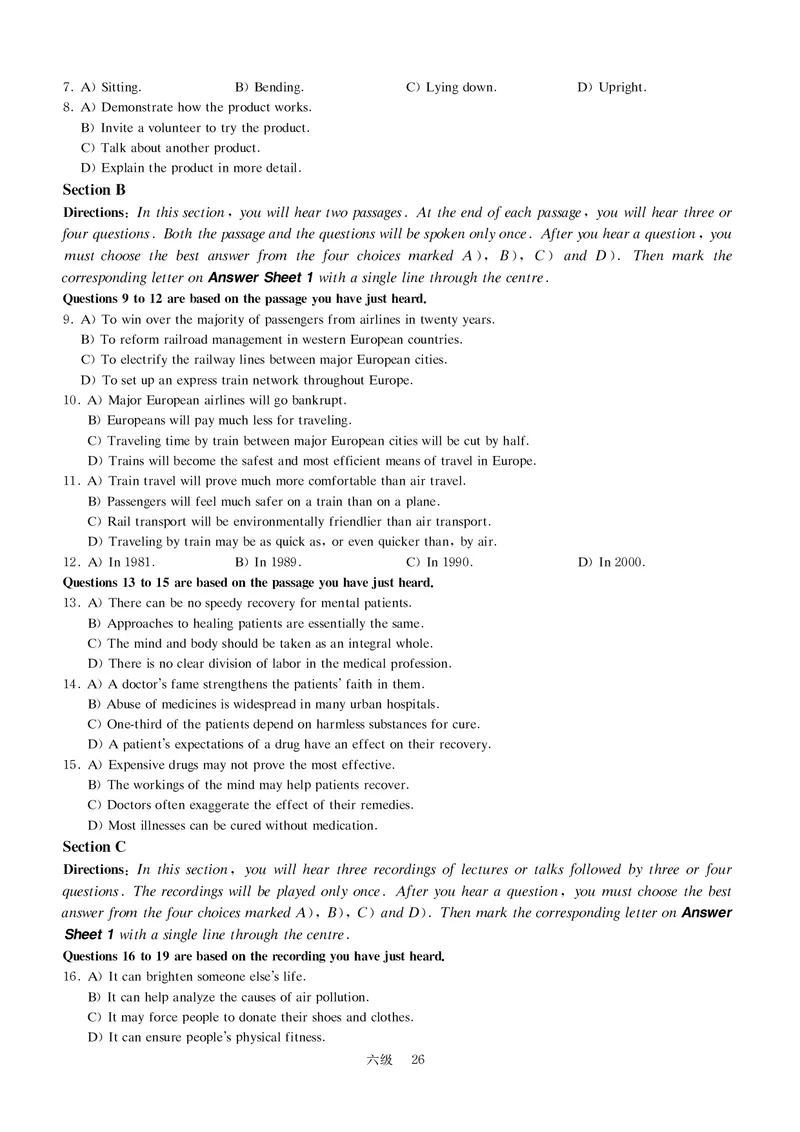 7. A) Sitting. B) Bending. C) Lying down. D) Upright.
8. A) Demonstrate how the product works.
B) Invite a volunteer to try the product.
C) Talk about another product.
D) Explain the product in more detail.

Section B

Directions: In this section, you will hear two passages. At the end of each passage, you will hear three or four questions. Both the passage and the questions will be spoken only once. After you hear a question, you must choose the best answer from the four choices marked A), B), C) and D). Then mark the corresponding letter on Answer Sheet 1 with a single line through the centre.

Questions 9 to 12 are based on the passage you have just heard.

9. A) To win over the majority of passengers from airlines in twenty years.
B) To reform railroad management in western European countries.
C) To electrify the railway lines between major European cities.
D) To set up an express train network throughout Europe.
10. A) Major European airlines will go bankrupt.
B) Europeans will pay much less for traveling.
C) Traveling time by train between major European cities will be cut by half.
D) Trains will become the safest and most efficient means of travel in Europe.
11. A) Train travel will prove much more comfortable than air travel.
B) Passengers will feel much safer on a train than on a plane.
C) Rail transport will be environmentally friendlier than air transport.
D) Traveling by train may be as quick as, or even quicker than, by air.
12. A) In 1981. B) In 1989. C) In 1990. D) In 2000.

Questions 13 to 15 are based on the passage you have just heard.

13. A) There can be no speedy recovery for mental patients.
B) Approaches to healing patients are essentially the same.
C) The mind and body should be taken as an integral whole.
D) There is no clear division of labor in the medical profession.
14. A) A doctor's fame strengthens the patients' faith in them.
B) Abuse of medicines is widespread in many urban hospitals.
C) One-third of the patients depend on harmless substances for cure.
D) A patient's expectations of a drug have an effect on their recovery.
15. A) Expensive drugs may not prove the most effective.
B) The workings of the mind may help patients recover.
C) Doctors often exaggerate the effect of their remedies.
D) Most illnesses can be cured without medication.

Section C

Directions: In this section, you will hear three recordings of lectures or talks followed by three or four questions. The recordings will be played only once. After you hear a question, you must choose the best answer from the four choices marked A), B), C) and D). Then mark the corresponding letter on Answer Sheet 1 with a single line through the centre.

Questions 16 to 19 are based on the recording you have just heard.

16. A) It can brighten someone else's life.
B) It can help analyze the causes of air pollution.
C) It may force people to donate their shoes and clothes.
D) It can ensure people's physical fitness.

六级 26